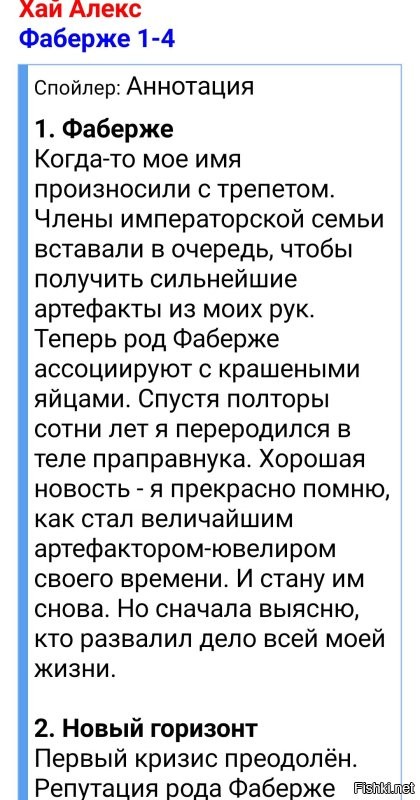 Хай Алекс
Фаберже 1-4

Спойлер: Аннотация

1. Фаберже
Когда-то мое имя произносили с трепетом. Члены императорской семьи вставали в очередь, чтобы получить сильнейшие артефакты из моих рук. Теперь род Фаберже ассоциируют с крашеными яйцами. Спустя полторы сотни лет я переродился в теле праправнука. Хорошая новость - я прекрасно помню, как стал величайшим артефактором-ювелиром своего времени. И стану им снова. Но сначала выясню, кто развалил дело всей моей жизни.

2. Новый горизонт
Первый кризис преодолён. Репутация рода Фаберже

Fishki.net